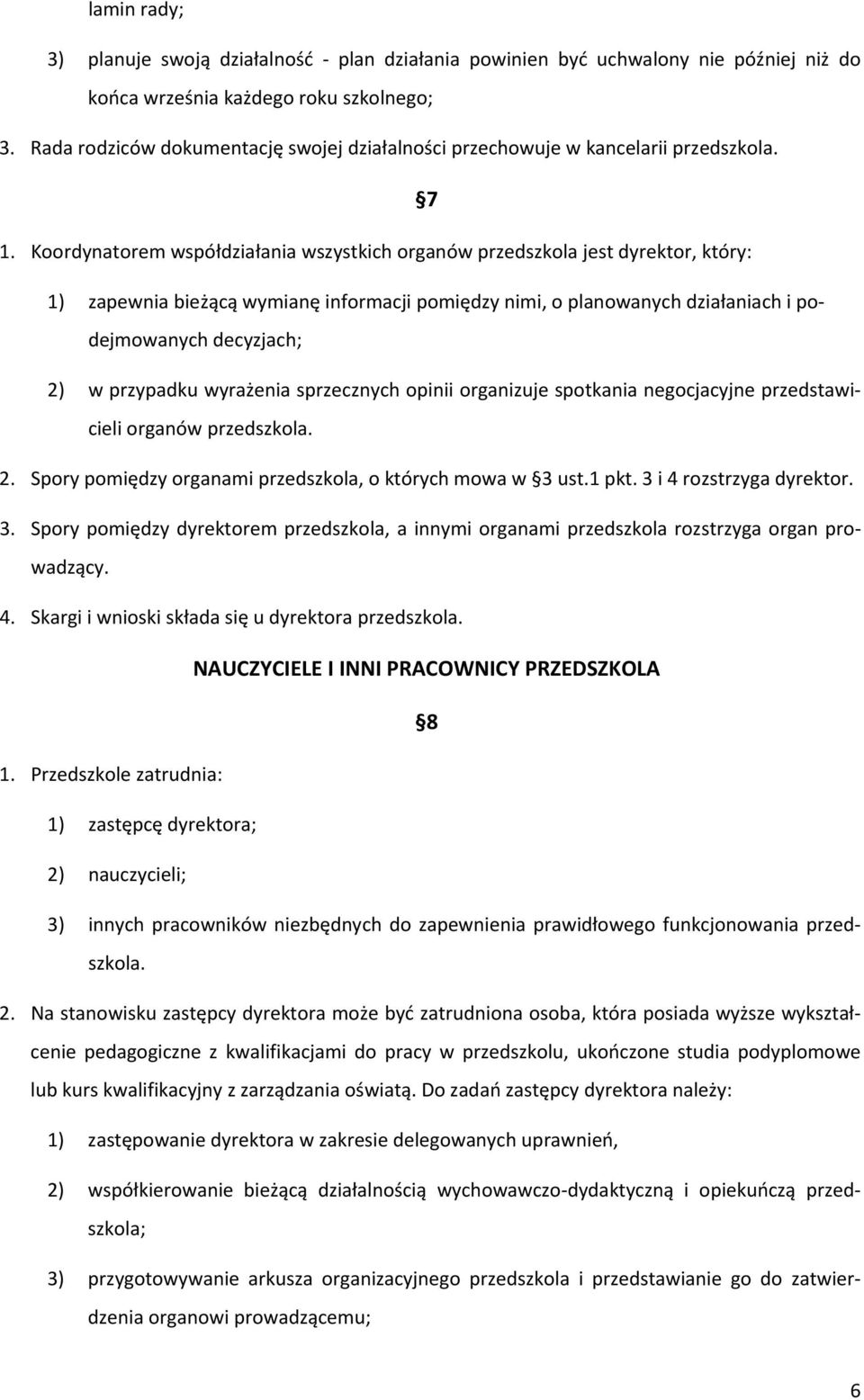 lamin rady;

3) planuje swoją działalność - plan działania powinien być uchwalony nie później niż do końca września każdego roku szkolnego;

3. Rada rodziców dokumentację swojej działalności przechowuje w kancelarii przedszkola.

§7

1. Koordynatorem współdziałania wszystkich organów przedszkola jest dyrektor, który:

1) zapewnia bieżącą wymianę informacji pomiędzy nimi, o planowanych działaniach i podejmowanych decyzjach;

2) w przypadku wyrażenia sprzecznych opinii organizuje spotkania negocjacyjne przedstawicieli organów przedszkola.

2. Spory pomiędzy organami przedszkola, o których mowa w §3 ust.1 pkt. 3 i 4 rozstrzyga dyrektor.

3. Spory pomiędzy dyrektorem przedszkola, a innymi organami przedszkola rozstrzyga organ prowadzący.

4. Skargi i wnioski składa się u dyrektora przedszkola.

NAUCZYCIELE I INNI PRACOWNICY PRZEDSZKOLA

§8

1. Przedszkole zatrudnia:

1) zastępcę dyrektora;

2) nauczycieli;

3) innych pracowników niezbędnych do zapewnienia prawidłowego funkcjonowania przedszkola.

2. Na stanowisku zastępcy dyrektora może być zatrudniona osoba, która posiada wyższe wykształcenie pedagogiczne z kwalifikacjami do pracy w przedszkolu, ukończone studia podyplomowe lub kurs kwalifikacyjny z zarządzania oświatą. Do zadań zastępcy dyrektora należy:

1) zastępowanie dyrektora w zakresie delegowanych uprawnień,

2) współkierowanie bieżącą działalnością wychowawczo-dydaktyczną i opiekuńczą przedszkola;

3) przygotowywanie arkusza organizacyjnego przedszkola i przedstawianie go do zatwierdzenia organowi prowadzącemu;

6